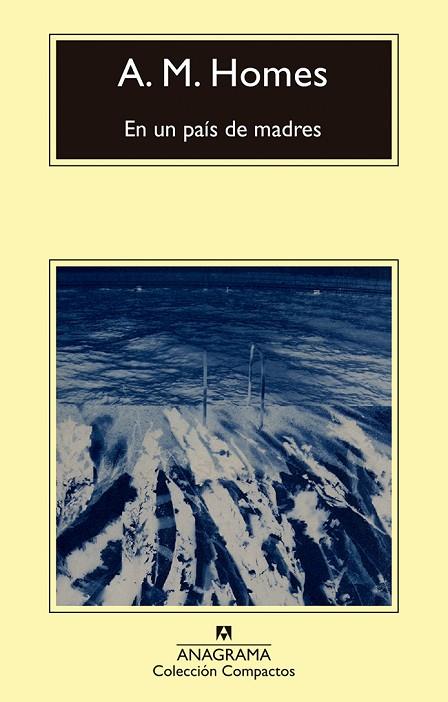 A. M. Homes

En un país de madres

ANAGRAMA
Colección Compactos